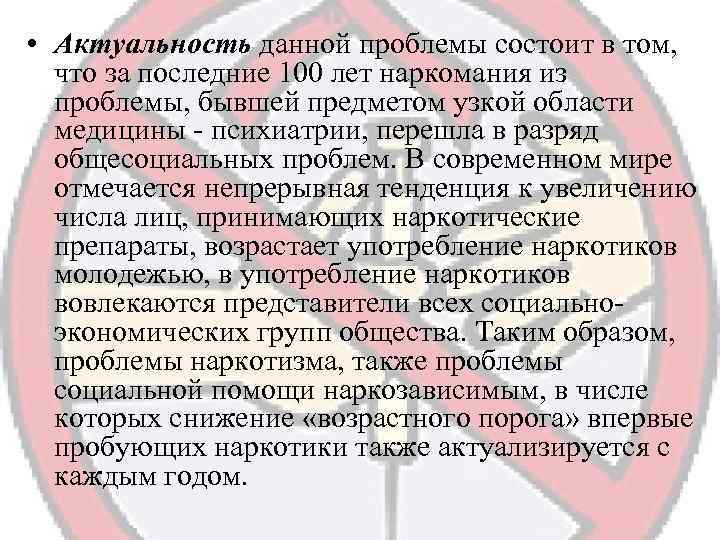 • Актуальность данной проблемы состоит в том, что за последние 100 лет наркомания из проблемы, бывшей предметом узкой области медицины - психиатрии, перешла в разряд общесоциальных проблем. В современном мире отмечается непрерывная тенденция к увеличению числа лиц, принимающих наркотические препараты, возрастает употребление наркотиков молодежью, в употребление наркотиков вовлекаются представители всех социально-экономических групп общества. Таким образом, проблемы наркотизма, также проблемы социальной помощи наркозависимым, в числе которых снижение «возрастного порога» впервые пробующих наркотики также актуализируется с каждым годом.